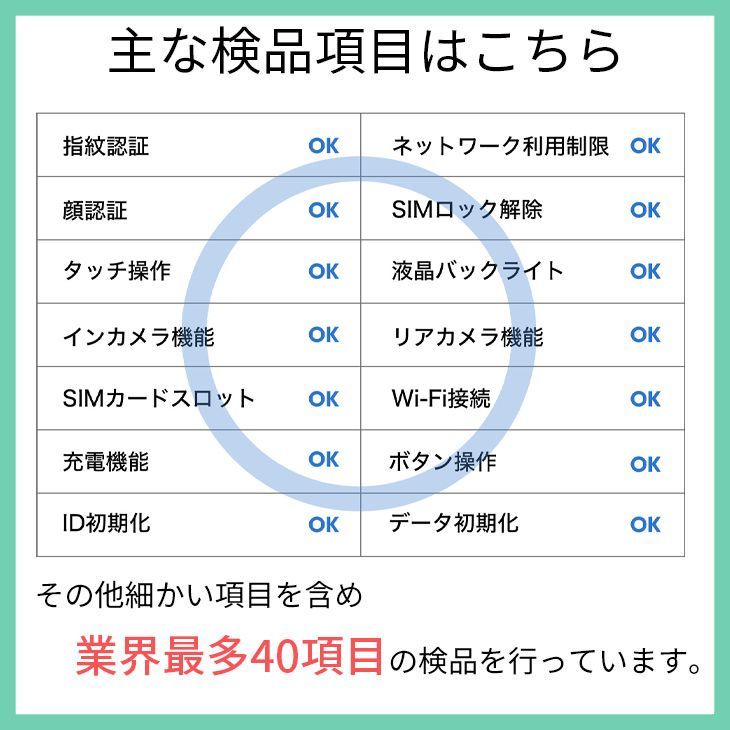 主な検品項目はこちら

| 指紋認証 | OK | ネットワーク利用制限 | OK |
|---|---|---|---|
| 顔認証 | OK | SIMロック解除 | OK |
| タッチ操作 | OK | 液晶バックライト | OK |
| インカメラ機能 | OK | リアカメラ機能 | OK |
| SIMカードスロット | OK | Wi-Fi接続 | OK |
| 充電機能 | OK | ボタン操作 | OK |
| ID初期化 | OK | データ初期化 | OK |

その他細かい項目を含め

業界最多40項目の検品を行っています。